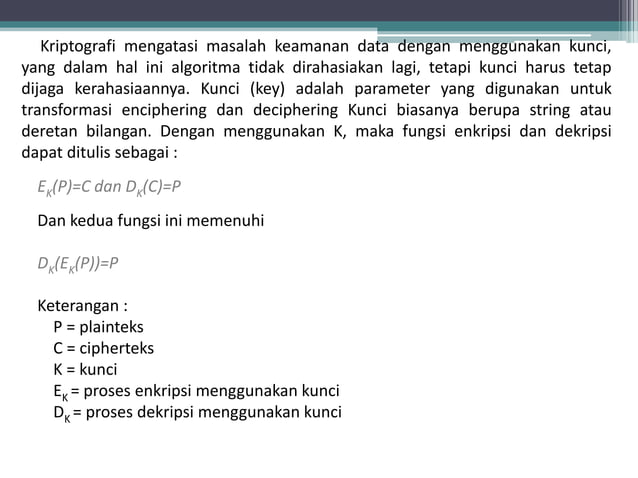 Kriptografi mengatasi masalah keamanan data dengan menggunakan kunci, yang dalam hal ini algoritma tidak dirahasiakan lagi, tetapi kunci harus tetap dijaga kerahasiaannya. Kunci (key) adalah parameter yang digunakan untuk transformasi enciphering dan deciphering Kunci biasanya berupa string atau deretan bilangan. Dengan menggunakan K, maka fungsi enkripsi dan dekripsi dapat ditulis sebagai :

$E_K(P)=C$ dan $D_K(C)=P$

Dan kedua fungsi ini memenuhi

$D_K(E_K(P))=P$

Keterangan :
P = plainteks
C = cipherteks
K = kunci
$E_K$ = proses enkripsi menggunakan kunci
$D_K$ = proses dekripsi menggunakan kunci